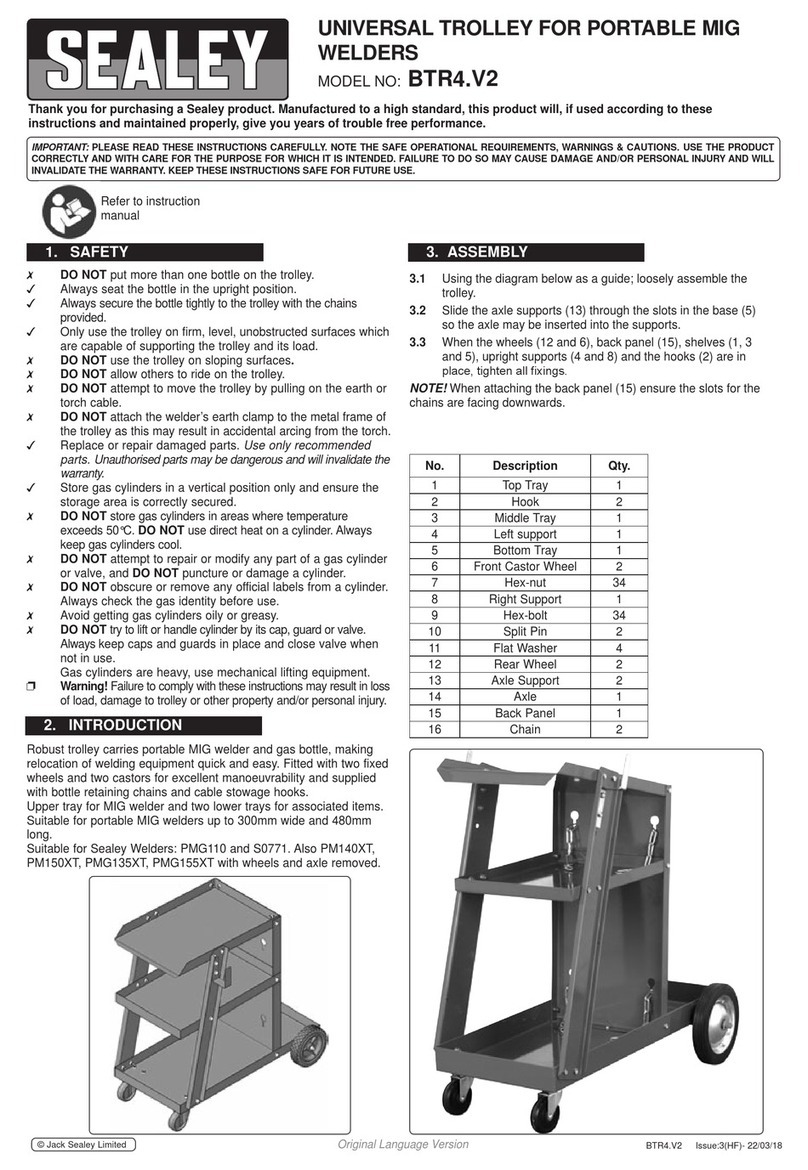 SEALEY

UNIVERSAL TROLLEY FOR PORTABLE MIG WELDERS

MODEL NO: BTR4.V2

Thank you for purchasing a Sealey product. Manufactured to a high standard, this product will, if used according to these instructions and maintained properly, give you years of trouble free performance.

IMPORTANT: PLEASE READ THESE INSTRUCTIONS CAREFULLY. NOTE THE SAFE OPERATIONAL REQUIREMENTS, WARNINGS & CAUTIONS. USE THE PRODUCT CORRECTLY AND WITH CARE FOR THE PURPOSE FOR WHICH IT IS INTENDED. FAILURE TO DO SO MAY CAUSE DAMAGE AND/OR PERSONAL INJURY AND WILL INVALIDATE THE WARRANTY. KEEP THESE INSTRUCTIONS SAFE FOR FUTURE USE.

Refer to instruction manual

1. SAFETY

✗ DO NOT put more than one bottle on the trolley.
✓ Always seat the bottle in the upright position.
✓ Always secure the bottle tightly to the trolley with the chains provided.
✓ Only use the trolley on firm, level, unobstructed surfaces which are capable of supporting the trolley and its load.
✗ DO NOT use the trolley on sloping surfaces.
✗ DO NOT allow others to ride on the trolley.
✗ DO NOT attempt to move the trolley by pulling on the earth or torch cable.
✗ DO NOT attach the welder's earth clamp to the metal frame of the trolley as this may result in accidental arcing from the torch.
✓ Replace or repair damaged parts. Use only recommended parts. Unauthorised parts may be dangerous and will invalidate the warranty.
✓ Store gas cylinders in a vertical position only and ensure the storage area is correctly secured.
✗ DO NOT store gas cylinders in areas where temperature exceeds 50°C. DO NOT use direct heat on a cylinder. Always keep gas cylinders cool.
✗ DO NOT attempt to repair or modify any part of a gas cylinder or valve, and DO NOT puncture or damage a cylinder.
✗ DO NOT obscure or remove any official labels from a cylinder. Always check the gas identity before use.
✗ Avoid getting gas cylinders oily or greasy.
✗ DO NOT try to lift or handle cylinder by its cap, guard or valve. Always keep caps and guards in place and close valve when not in use.
Gas cylinders are heavy, use mechanical lifting equipment.
❒ Warning! Failure to comply with these instructions may result in loss of load, damage to trolley or other property and/or personal injury.

2. INTRODUCTION

Robust trolley carries portable MIG welder and gas bottle, making relocation of welding equipment quick and easy. Fitted with two fixed wheels and two castors for excellent manoeuvrability and supplied with bottle retaining chains and cable stowage hooks.
Upper tray for MIG welder and two lower trays for associated items. Suitable for portable MIG welders up to 300mm wide and 480mm long.
Suitable for Sealey Welders: PMG110 and S0771. Also PM140XT, PM150XT, PMG135XT, PMG155XT with wheels and axle removed.

3. ASSEMBLY

3.1 Using the diagram below as a guide; loosely assemble the trolley.
3.2 Slide the axle supports (13) through the slots in the base (5) so the axle may be inserted into the supports.
3.3 When the wheels (12 and 6), back panel (15), shelves (1, 3 and 5), upright supports (4 and 8) and the hooks (2) are in place, tighten all fixings.

NOTE! When attaching the back panel (15) ensure the slots for the chains are facing downwards.

| No. | Description | Qty. |
|---|---|---|
| 1 | Top Tray | 1 |
| 2 | Hook | 2 |
| 3 | Middle Tray | 1 |
| 4 | Left support | 1 |
| 5 | Bottom Tray | 1 |
| 6 | Front Castor Wheel | 2 |
| 7 | Hex-nut | 34 |
| 8 | Right Support | 1 |
| 9 | Hex-bolt | 34 |
| 10 | Split Pin | 2 |
| 11 | Flat Washer | 4 |
| 12 | Rear Wheel | 2 |
| 13 | Axle Support | 2 |
| 14 | Axle | 1 |
| 15 | Back Panel | 1 |
| 16 | Chain | 2 |

© Jack Sealey Limited     Original Language Version     BTR4.V2 Issue:3(HF)- 22/03/18